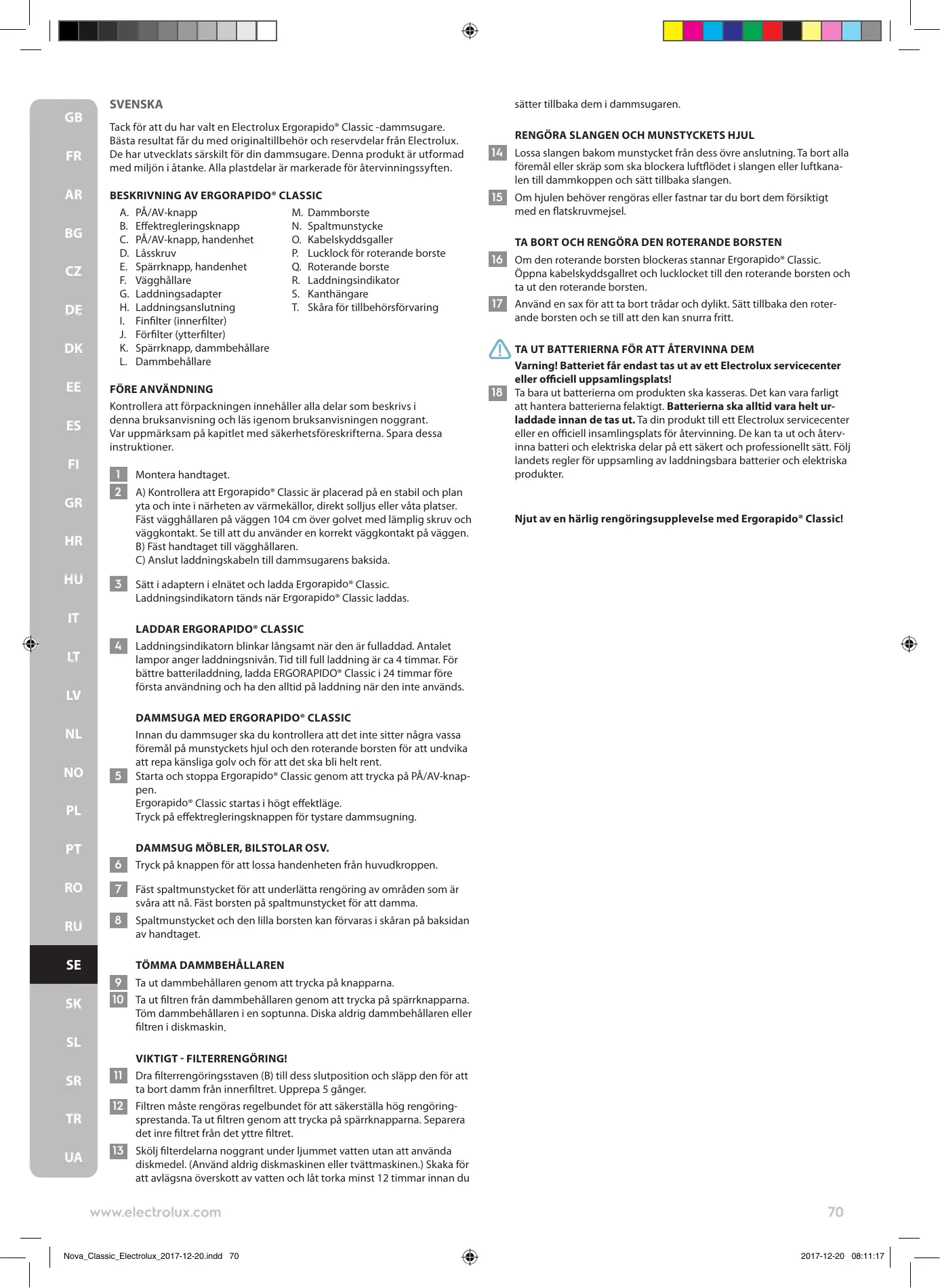 GB
FR
AR
BG
CZ
DE
DK
EE
ES
FI
GR
HR
HU
IT
LT
LV
NL
NO
PL
PT
RO
RU
SE
SK
SL
SR
TR
UA

SVENSKA

Tack för att du har valt en Electrolux Ergorapido® Classic -dammsugare. Bästa resultat får du med originaltillbehör och reservdelar från Electrolux. De har utvecklats särskilt för din dammsugare. Denna produkt är utformad med miljön i åtanke. Alla plastdelar är markerade för återvinningssyften.

BESKRIVNING AV ERGORAPIDO® CLASSIC

A. PÅ/AV-knapp
B. Effektregleringsknapp
C. PÅ/AV-knapp, handenhet
D. Låsskruv
E. Spärrknapp, handenhet
F. Vägghållare
G. Laddningsadapter
H. Laddningsanslutning
I. Finfilter (innerfilter)
J. Förfilter (ytterfilter)
K. Spärrknapp, dammbehållare
L. Dammbehållare
M. Dammborste
N. Spaltmunstycke
O. Kabelskyddsgaller
P. Lucklock för roterande borste
Q. Roterande borste
R. Laddningsindikator
S. Kanthängare
T. Skåra för tillbehörsförvaring

FÖRE ANVÄNDNING

Kontrollera att förpackningen innehåller alla delar som beskrivs i denna bruksanvisning och läs igenom bruksanvisningen noggrant. Var uppmärksam på kapitlet med säkerhetsföreskrifterna. Spara dessa instruktioner.

1 Montera handtaget.
2 A) Kontrollera att Ergorapido® Classic är placerad på en stabil och plan yta och inte i närheten av värmekällor, direkt solljus eller våta platser. Fäst vägghållaren på väggen 104 cm över golvet med lämplig skruv och väggkontakt. Se till att du använder en korrekt väggkontakt på väggen.
B) Fäst handtaget till vägghållaren.
C) Anslut laddningskabeln till dammsugarens baksida.

3 Sätt i adaptern i elnätet och ladda Ergorapido® Classic. Laddningsindikatorn tänds när Ergorapido® Classic laddas.

LADDAR ERGORAPIDO® CLASSIC

4 Laddningsindikatorn blinkar långsamt när den är fulladdad. Antalet lampor anger laddningsnivån. Tid till full laddning är ca 4 timmar. För bättre batteriladdning, ladda ERGORAPIDO® Classic i 24 timmar före första användning och ha den alltid på laddning när den inte används.

DAMMSUGA MED ERGORAPIDO® CLASSIC

Innan du dammsuger ska du kontrollera att det inte sitter några vassa föremål på munstyckets hjul och den roterande borsten för att undvika att repa känsliga golv och för att det ska bli helt rent.
5 Starta och stoppa Ergorapido® Classic genom att trycka på PÅ/AV-knappen.
Ergorapido® Classic startas i högt effektläge.
Tryck på effektregleringsknappen för tystare dammsugning.

DAMMSUG MÖBLER, BILSTOLAR OSV.

6 Tryck på knappen för att lossa handenheten från huvudkroppen.

7 Fäst spaltmunstycket för att underlätta rengöring av områden som är svåra att nå. Fäst borsten på spaltmunstycket för att damma.
8 Spaltmunstycket och den lilla borsten kan förvaras i skåran på baksidan av handtaget.

TÖMMA DAMMBEHÅLLAREN

9 Ta ut dammbehållaren genom att trycka på knapparna.
10 Ta ut filtren från dammbehållaren genom att trycka på spärrknapparna. Töm dammbehållaren i en soptunna. Diska aldrig dammbehållaren eller filtren i diskmaskin.

VIKTIGT - FILTERRENGÖRING!

11 Dra filterrengöringsstaven (B) till dess slutposition och släpp den för att ta bort damm från innerfiltret. Upprepa 5 gånger.
12 Filtren måste rengöras regelbundet för att säkerställa hög rengöringsprestanda. Ta ut filtren genom att trycka på spärrknapparna. Separera det inre filtret från det yttre filtret.
13 Skölj filterdelarna noggrant under ljummet vatten utan att använda diskmedel. (Använd aldrig diskmaskinen eller tvättmaskinen.) Skaka för att avlägsna överskott av vatten och låt torka minst 12 timmar innan du sätter tillbaka dem i dammsugaren.

RENGÖRA SLANGEN OCH MUNSTYCKETS HJUL

14 Lossa slangen bakom munstycket från dess övre anslutning. Ta bort alla föremål eller skräp som ska blockera luftflödet i slangen eller luftkanalen till dammkoppen och sätt tillbaka slangen.
15 Om hjulen behöver rengöras eller fastnar tar du bort dem försiktigt med en flatskruvmejsel.

TA BORT OCH RENGÖRA DEN ROTERANDE BORSTEN

16 Om den roterande borsten blockeras stannar Ergorapido® Classic. Öppna kabelskyddsgallret och lucklocket till den roterande borsten och ta ut den roterande borsten.
17 Använd en sax för att ta bort trådar och dylikt. Sätt tillbaka den roterande borsten och se till att den kan snurra fritt.

TA UT BATTERIERNA FÖR ATT ÅTERVINNA DEM
Varning! Batteriet får endast tas ut av ett Electrolux servicecenter eller officiell uppsamlingsplats!
18 Ta bara ut batterierna om produkten ska kasseras. Det kan vara farligt att hantera batterierna felaktigt. Batterierna ska alltid vara helt urladdade innan de tas ut. Ta din produkt till ett Electrolux servicecenter eller en officiell insamlingsplats för återvinning. De kan ta ut och återvinna batteri och elektriska delar på ett säkert och professionellt sätt. Följ landets regler för uppsamling av laddningsbara batterier och elektriska produkter.

Njut av en härlig rengöringsupplevelse med Ergorapido® Classic!

www.electrolux.com
70

Nova_Classic_Electrolux_2017-12-20.indd 70
2017-12-20 08:11:17